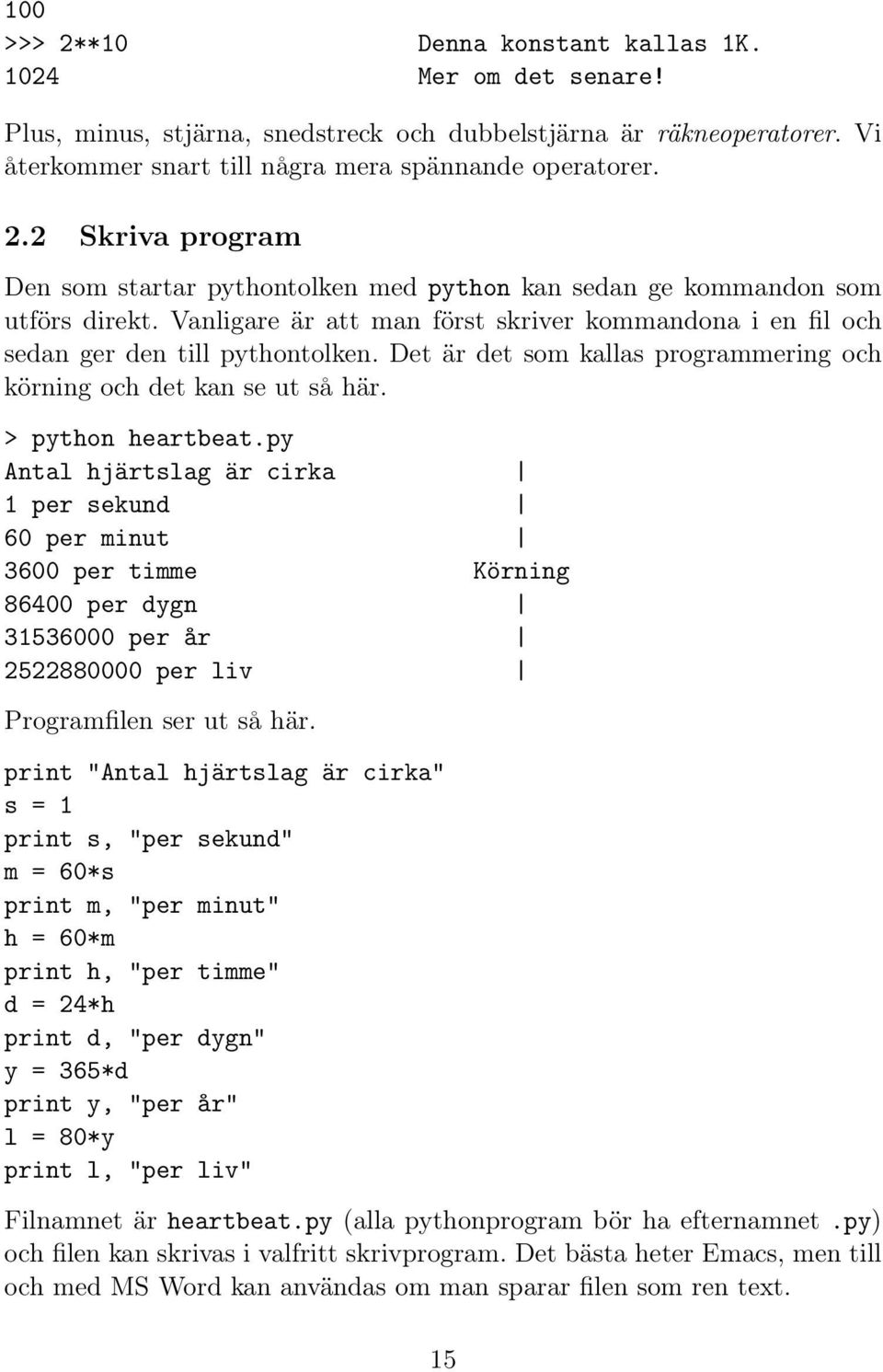 100
>>> 2**10 Denna konstant kallas 1K.
1024 Mer om det senare!

Plus, minus, stjärna, snedstreck och dubbelstjärna är räkneoperatorer. Vi återkommer snart till några mera spännande operatorer.

2.2 Skriva program

Den som startar pythontolken med python kan sedan ge kommandon som utförs direkt. Vanligare är att man först skriver kommandona i en fil och sedan ger den till pythontolken. Det är det som kallas programmering och körning och det kan se ut så här.

> python heartbeat.py
Antal hjärtslag är cirka |
1 per sekund |
60 per minut |
3600 per timme Körning
86400 per dygn |
31536000 per år |
2522880000 per liv |

Programfilen ser ut så här.

print "Antal hjärtslag är cirka"
s = 1
print s, "per sekund"
m = 60*s
print m, "per minut"
h = 60*m
print h, "per timme"
d = 24*h
print d, "per dygn"
y = 365*d
print y, "per år"
l = 80*y
print l, "per liv"

Filnamnet är heartbeat.py (alla pythonprogram bör ha efternamnet .py) och filen kan skrivas i valfritt skrivprogram. Det bästa heter Emacs, men till och med MS Word kan användas om man sparar filen som ren text.

15